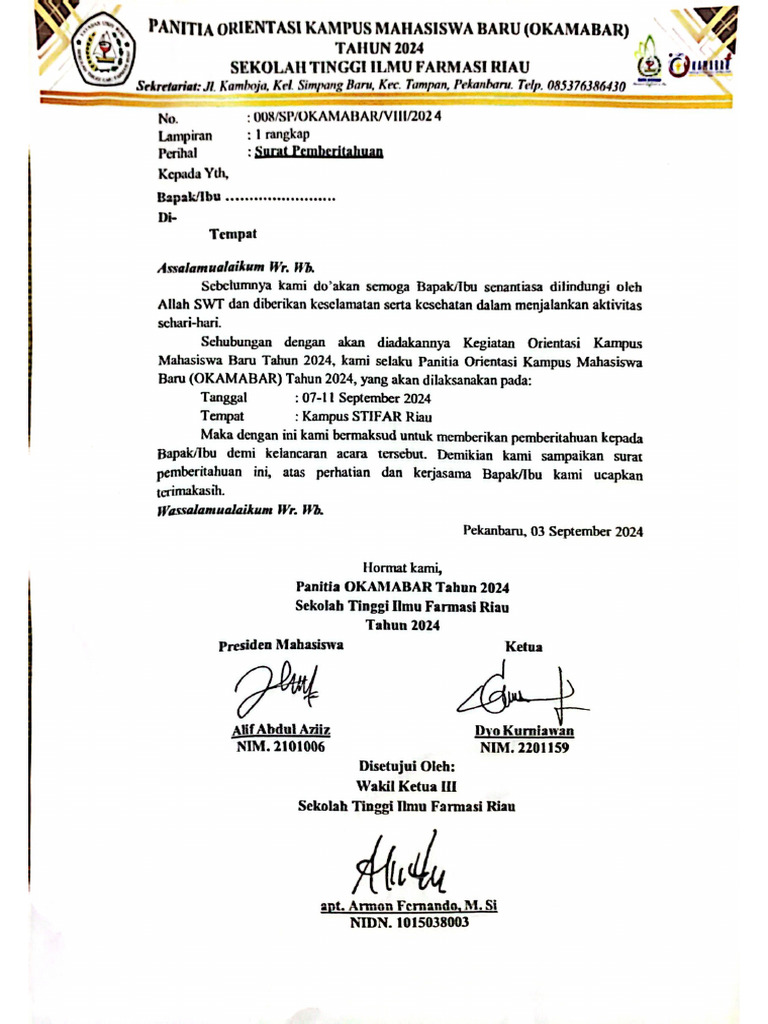 PANITIA ORIENTASI KAMPUS MAHASISWA BARU (OKAMABAR)
TAHUN 2024
SEKOLAH TINGGI ILMU FARMASI RIAU
Sekretariat: Jl. Kamboja, Kel. Simpang Baru, Kec. Tampan, Pekanbaru. Telp. 085376386430

No. : 008/SP/OKAMABAR/VIII/2024
Lampiran : 1 rangkap
Perihal : Surat Pemberitahuan

Kepada Yth,

Bapak/Ibu

Di-

Tempat

Assalamualaikum Wr. Wb.

Sebelumnya kami do'akan semoga Bapak/Ibu senantiasa dilindungi oleh Allah SWT dan diberikan keselamatan serta kesehatan dalam menjalankan aktivitas sehari-hari.

Sehubungan dengan akan diadakannya Kegiatan Orientasi Kampus Mahasiswa Baru Tahun 2024, kami selaku Panitia Orientasi Kampus Mahasiswa Baru (OKAMABAR) Tahun 2024, yang akan dilaksanakan pada:

Tanggal : 07-11 September 2024
Tempat : Kampus STIFAR Riau

Maka dengan ini kami bermaksud untuk memberikan pemberitahuan kepada Bapak/Ibu demi kelancaran acara tersebut. Demikian kami sampaikan surat pemberitahuan ini, atas perhatian dan kerjasama Bapak/Ibu kami ucapkan terimakasih.

Wassalamualaikum Wr. Wb.

Pekanbaru, 03 September 2024

Hormat kami,
Panitia OKAMABAR Tahun 2024
Sekolah Tinggi Ilmu Farmasi Riau
Tahun 2024

Presiden Mahasiswa

Alif Abdul Aziiz
NIM. 2101006

Ketua

Dyo Kurniawan
NIM. 2201159

Disetujui Oleh:
Wakil Ketua III
Sekolah Tinggi Ilmu Farmasi Riau

apt. Armon Fernando, M. Si
NIDN. 1015038003